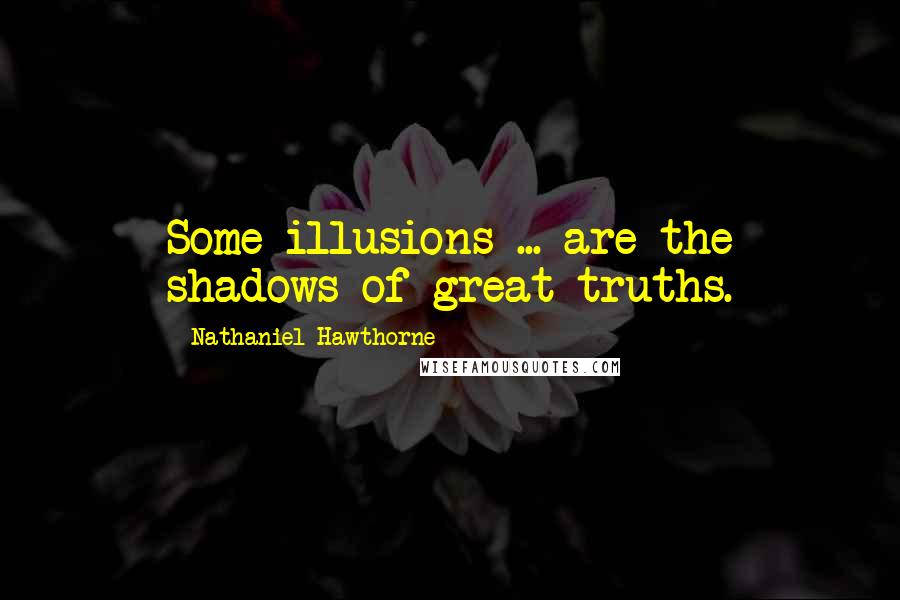 Some illusions ... are the shadows of great truths.

Nathaniel Hawthorne

WISEFAMOUSQUOTES.COM